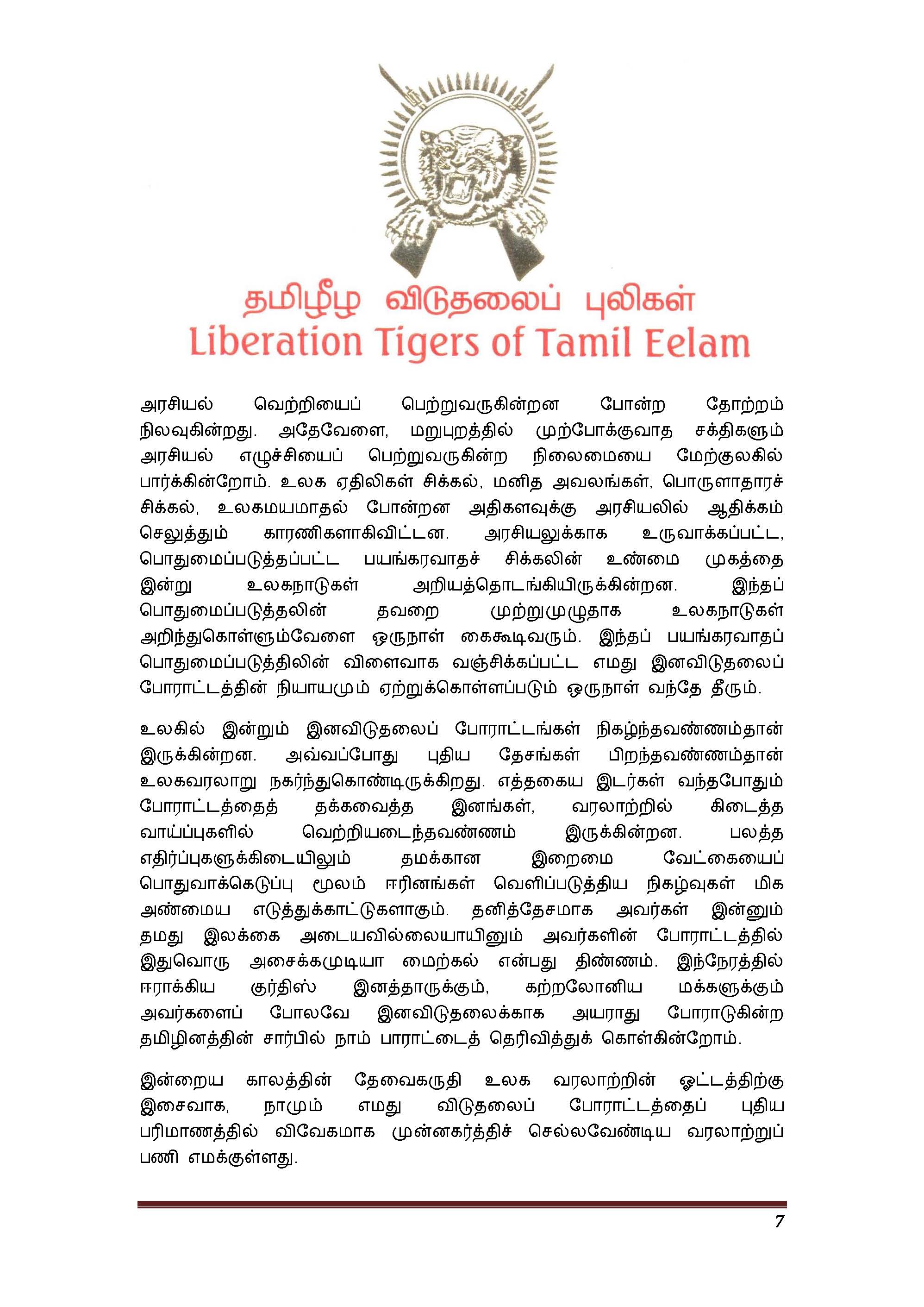 தமிழீழ விடுதலைப் புலிகள்
Liberation Tigers of Tamil Eelam

அரசியல் வெற்றியைப் பெற்றுவருகின்றன போன்ற தோற்றம் நிலவுகின்றது. அதேவேளை, மறுபுறத்தில் முற்போக்குவாத சக்திகளும் அரசியல் எழுச்சியைப் பெற்றுவருகின்ற நிலைமையை மேற்குலகில் பார்க்கின்றோம். உலக ஏதிலிகள் சிக்கல், மனித அவலங்கள், பொருளாதாரச் சிக்கல், உலகமயமாதல் போன்றன அதிகளவுக்கு அரசியலில் ஆதிக்கம் செலுத்தும் காரணிகளாகிவிட்டன. அரசியலுக்காக உருவாக்கப்பட்ட, பொதுமைப்படுத்தப்பட்ட பயங்கரவாதச் சிக்கலின் உண்மை முகத்தை இன்று உலகநாடுகள் அறியத்தொடங்கியிருக்கின்றன. இந்தப் பொதுமைப்படுத்தலின் தவறை முற்றுமுழுதாக உலகநாடுகள் அறிந்துகொள்ளும்வேளை ஒருநாள் கைகூடிவரும். இந்தப் பயங்கரவாதப் பொதுமைப்படுத்திலின் விளைவாக வஞ்சிக்கப்பட்ட எமது இனவிடுதலைப் போராட்டத்தின் நியாயமும் ஏற்றுக்கொள்ளப்படும் ஒருநாள் வந்தே தீரும்.

உலகில் இன்றும் இனவிடுதலைப் போராட்டங்கள் நிகழ்ந்தவண்ணம்தான் இருக்கின்றன. அவ்வப்போது புதிய தேசங்கள் பிறந்தவண்ணம்தான் உலகவரலாறு நகர்ந்துகொண்டிருக்கிறது. எத்தகைய இடர்கள் வந்தபோதும் போராட்டத்தைத் தக்கவைத்த இனங்கள், வரலாற்றில் கிடைத்த வாய்ப்புகளில் வெற்றியடைந்தவண்ணம் இருக்கின்றன. பலத்த எதிர்ப்புகளுக்கிடையிலும் தமக்கான இறைமை வேட்கையைப் பொதுவாக்கெடுப்பு மூலம் ஈரினங்கள் வெளிப்படுத்திய நிகழ்வுகள் மிக அண்மைய எடுத்துக்காட்டுகளாகும். தனித்தேசமாக அவர்கள் இன்னும் தமது இலக்கை அடையவில்லையாயினும் அவர்களின் போராட்டத்தில் இதுவொரு அசைக்கமுடியா மைற்கல் என்பது திண்ணம். இந்நேரத்தில் ஈராக்கிய குர்திஸ் இனத்தாருக்கும், கற்றலோனிய மக்களுக்கும் அவர்களைப் போலவே இனவிடுதலைக்காக அயராது போராடுகின்ற தமிழினத்தின் சார்பில் நாம் பாராட்டைத் தெரிவித்துக் கொள்கின்றோம்.

இன்றைய காலத்தின் தேவைகருதி உலக வரலாற்றின் ஓட்டத்திற்கு இசைவாக, நாமும் எமது விடுதலைப் போராட்டத்தைப் புதிய பரிமாணத்தில் விவேகமாக முன்னகர்த்திச் செல்லவேண்டிய வரலாற்றுப் பணி எமக்குள்ளது.

7